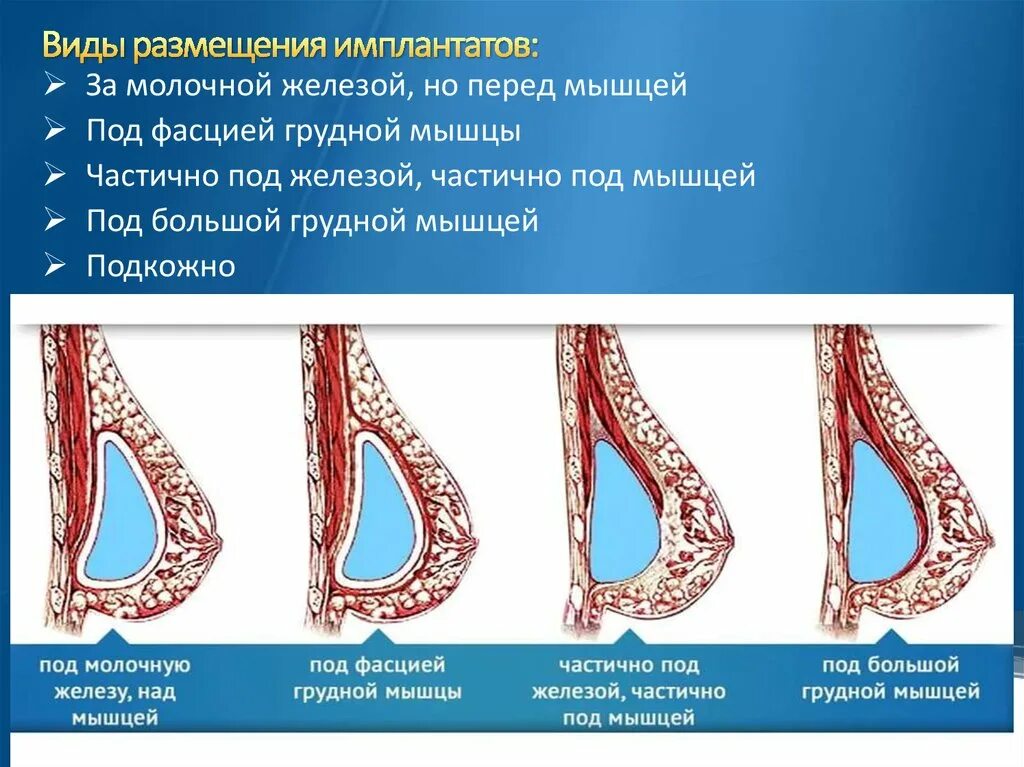 Виды размещения имплантатов:
➢ За молочной железой, но перед мышцей
➢ Под фасцией грудной мышцы
➢ Частично под железой, частично под мышцей
➢ Под большой грудной мышцей
➢ Подкожно

под молочную железу, над мышцей

под фасцией грудной мышцы

частично под железой, частично под мышцей

под большой грудной мышцей